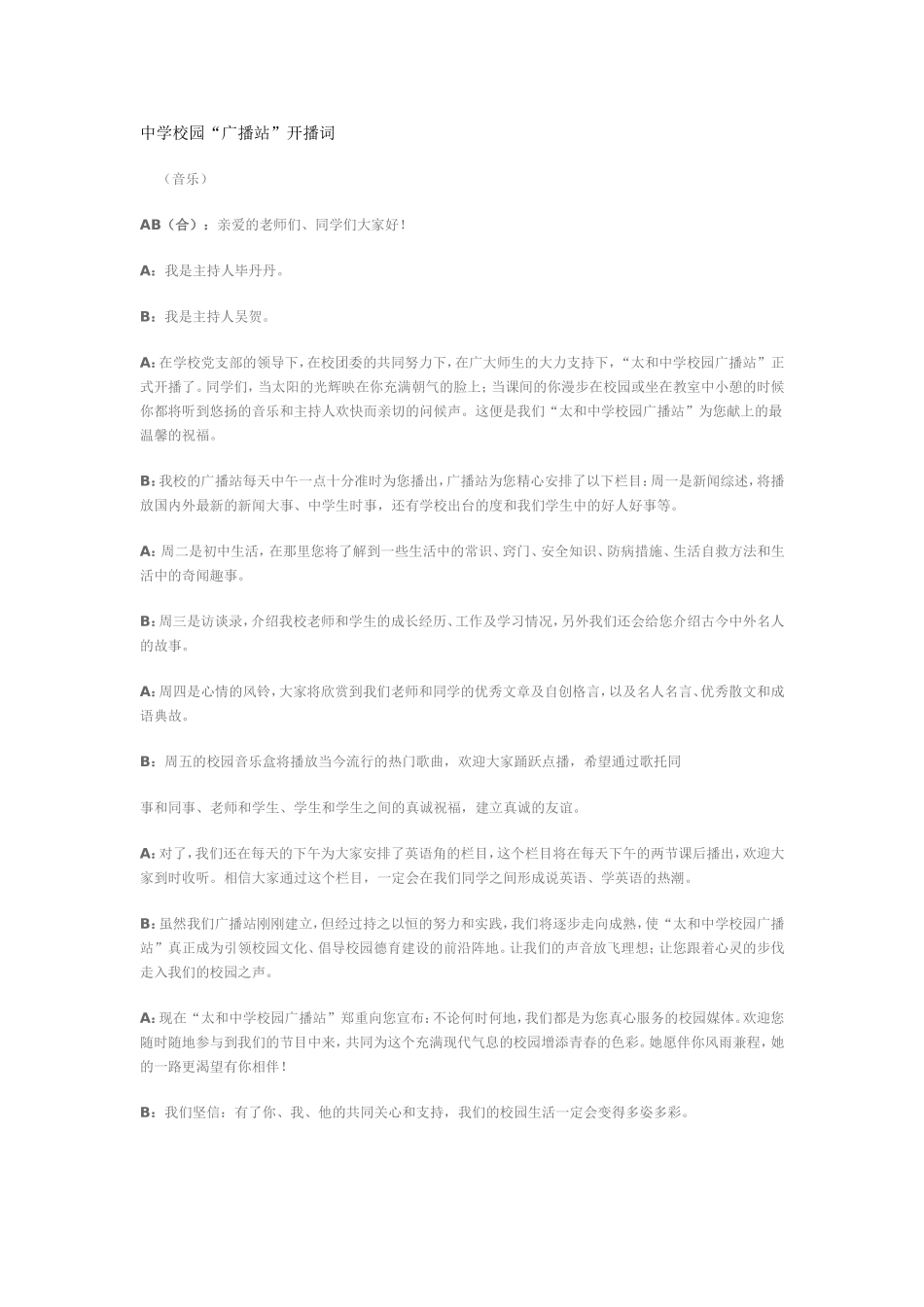 中学校园“广播站”开播词

（音乐）

AB（合）：亲爱的老师们、同学们大家好！

A：我是主持人毕丹丹。

B：我是主持人吴贺。

A：在学校党支部的领导下，在校团委的共同努力下，在广大师生的大力支持下，“太和中学校园广播站”正式开播了。同学们，当太阳的光辉映在你充满朝气的脸上；当课间的你漫步在校园或坐在教室中小憩的时候你都将听到悠扬的音乐和主持人欢快而亲切的问候声。这便是我们“太和中学校园广播站”为您献上的最温馨的祝福。

B：我校的广播站每天中午一点十分准时为您播出，广播站为您精心安排了以下栏目：周一是新闻综述，将播放国内外最新的新闻大事、中学生时事，还有学校出台的度和我们学生中的好人好事等。

A：周二是初中生活，在那里您将了解到一些生活中的常识、窍门、安全知识、防病措施、生活自救方法和生活中的奇闻趣事。

B：周三是访谈录，介绍我校老师和学生的成长经历、工作及学习情况，另外我们还会给您介绍古今中外名人的故事。

A：周四是心情的风铃，大家将欣赏到我们老师和同学的优秀文章及自创格言，以及名人名言、优秀散文和成语典故。

B：周五的校园音乐盒将播放当今流行的热门歌曲，欢迎大家踊跃点播，希望通过歌托同

事和同事、老师和学生、学生和学生之间的真诚祝福，建立真诚的友谊。

A：对了，我们还在每天的下午为大家安排了英语角的栏目，这个栏目将在每天下午的两节课后播出，欢迎大家到时收听。相信大家通过这个栏目，一定会在我们同学之间形成说英语、学英语的热潮。

B：虽然我们广播站刚刚建立，但经过持之以恒的努力和实践，我们将逐步走向成熟，使“太和中学校园广播站”真正成为引领校园文化、倡导校园德育建设的前沿阵地。让我们的声音放飞理想；让您跟着心灵的步伐走入我们的校园之声。

A：现在“太和中学校园广播站”郑重向您宣布：不论何时何地，我们都是为您真心服务的校园媒体。欢迎您随时随地参与到我们的节目中来，共同为这个充满现代气息的校园增添青春的色彩。她愿伴你风雨兼程，她的一路更渴望有你相伴！

B：我们坚信：有了你、我、他的共同关心和支持，我们的校园生活一定会变得多姿多彩。